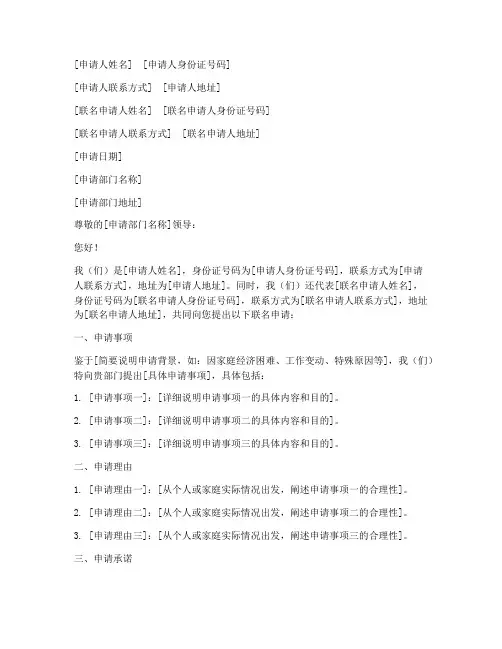 [申请人姓名] [申请人身份证号码]

[申请人联系方式] [申请人地址]

[联名申请人姓名] [联名申请人身份证号码]

[联名申请人联系方式] [联名申请人地址]

[申请日期]

[申请部门名称]

[申请部门地址]

尊敬的[申请部门名称]领导：

您好！

我（们）是[申请人姓名]，身份证号码为[申请人身份证号码]，联系方式为[申请人联系方式]，地址为[申请人地址]。同时，我（们）还代表[联名申请人姓名]，身份证号码为[联名申请人身份证号码]，联系方式为[联名申请人联系方式]，地址为[联名申请人地址]，共同向您提出以下联名申请：

一、申请事项

鉴于[简要说明申请背景，如：因家庭经济困难、工作变动、特殊原因等]，我（们）特向贵部门提出[具体申请事项]，具体包括：

1. [申请事项一]：[详细说明申请事项一的具体内容和目的]。

2. [申请事项二]：[详细说明申请事项二的具体内容和目的]。

3. [申请事项三]：[详细说明申请事项三的具体内容和目的]。

二、申请理由

1. [申请理由一]：[从个人或家庭实际情况出发，阐述申请事项一的合理性]。

2. [申请理由二]：[从个人或家庭实际情况出发，阐述申请事项二的合理性]。

3. [申请理由三]：[从个人或家庭实际情况出发，阐述申请事项三的合理性]。

三、申请承诺